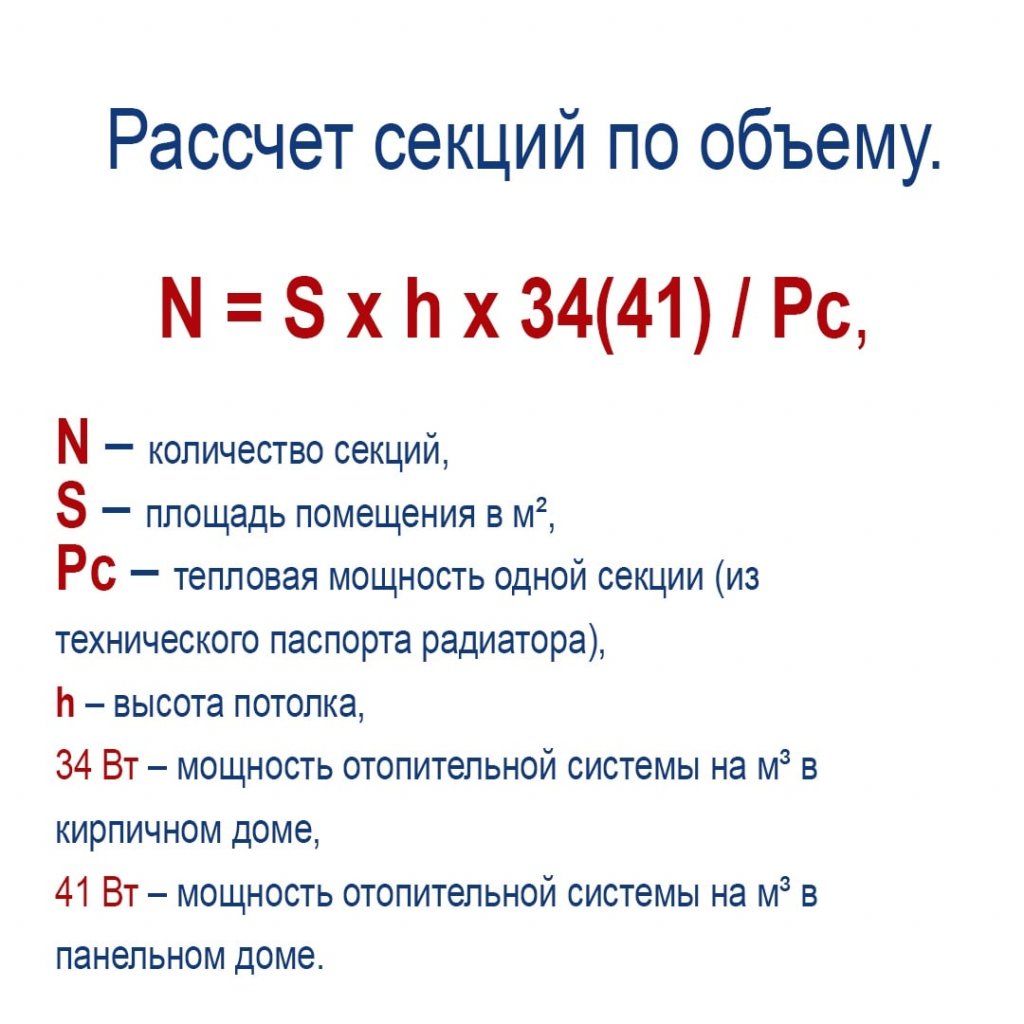 Рассчет секций по объему.

N = S x h x 34(41) / Pc,

N – количество секций,
S – площадь помещения в м²,
Pc – тепловая мощность одной секции (из технического паспорта радиатора),
h – высота потолка,
34 Вт – мощность отопительной системы на м³ в кирпичном доме,
41 Вт – мощность отопительной системы на м³ в панельном доме.